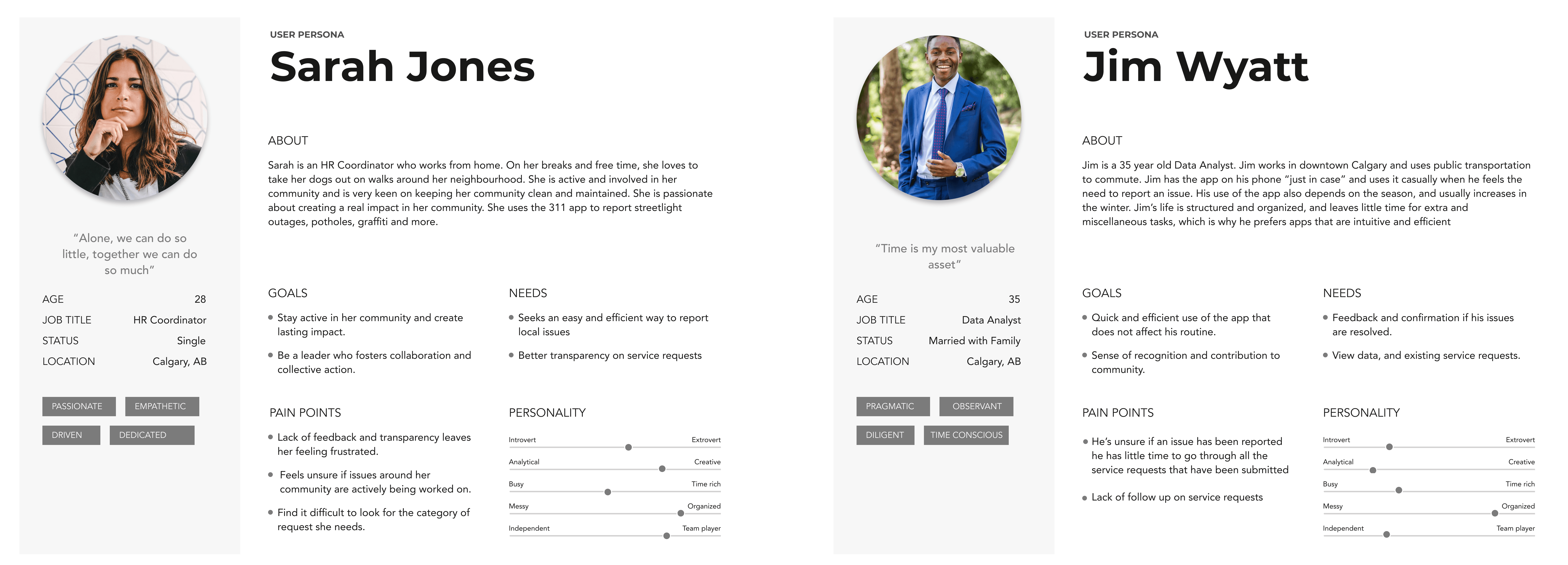 "Alone, we can do so little, together we can do so much"

AGE 28
JOB TITLE HR Coordinator
STATUS Single
LOCATION Calgary, AB

PASSIONATE EMPATHETIC
DRIVEN DEDICATED

USER PERSONA

Sarah Jones

ABOUT

Sarah is an HR Coordinator who works from home. On her breaks and free time, she loves to take her dogs out on walks around her neighbourhood. She is active and involved in her community and is very keen on keeping her community clean and maintained. She is passionate about creating a real impact in her community. She uses the 311 app to report streetlight outages, potholes, graffiti and more.

GOALS

• Stay active in her community and create lasting impact.

• Be a leader who fosters collaboration and collective action.

NEEDS

• Seeks an easy and efficient way to report local issues

• Better transparency on service requests

PAIN POINTS

• Lack of feedback and transparency leaves her feeling frustrated.

• Feels unsure if issues around her community are actively being worked on.

• Find it difficult to look for the category of request she needs.

PERSONALITY

Introvert Extrovert
Analytical Creative
Busy Time rich
Messy Organized
Independent Team player

"Time is my most valuable asset"

AGE 35
JOB TITLE Data Analyst
STATUS Married with Family
LOCATION Calgary, AB

PRAGMATIC OBSERVANT
DILIGENT TIME CONSCIOUS

USER PERSONA

Jim Wyatt

ABOUT

Jim is a 35 year old Data Analyst. Jim works in downtown Calgary and uses public transportation to commute. Jim has the app on his phone "just in case" and uses it casually when he feels the need to report an issue. His use of the app also depends on the season, and usually increases in the winter. Jim's life is structured and organized, and leaves little time for extra and miscellaneous tasks, which is why he prefers apps that are intuitive and efficient

GOALS

• Quick and efficient use of the app that does not affect his routine.

• Sense of recognition and contribution to community.

NEEDS

• Feedback and confirmation if his issues are resolved.

• View data, and existing service requests.

PAIN POINTS

• He's unsure if an issue has been reported he has little time to go through all the service requests that have been submitted

• Lack of follow up on service requests

PERSONALITY

Introvert Extrovert
Analytical Creative
Busy Time rich
Messy Organized
Independent Team player